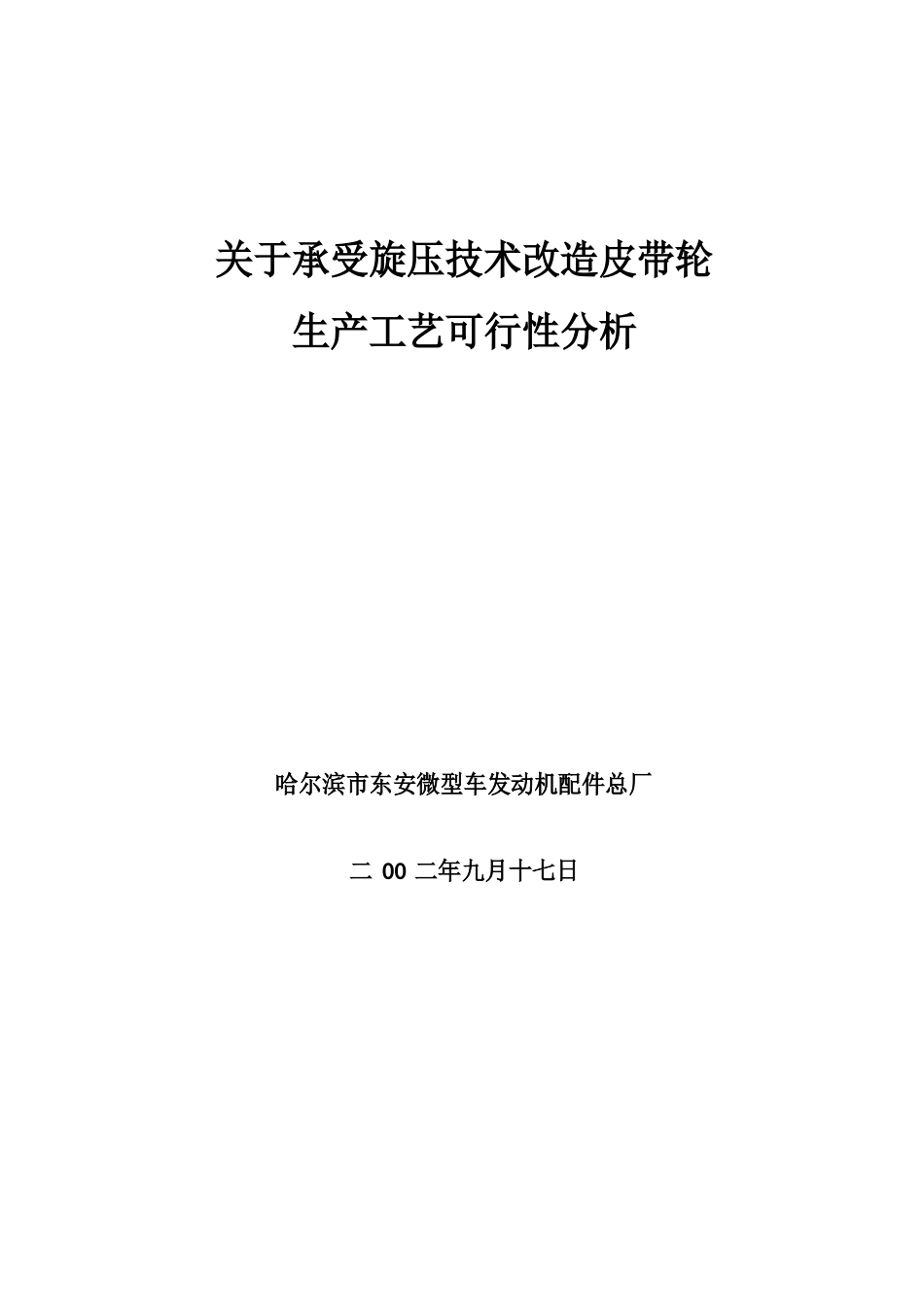 关于承受旋压技术改造皮带轮
生产工艺可行性分析

哈尔滨市东安微型车发动机配件总厂

二 00 二年九月十七日